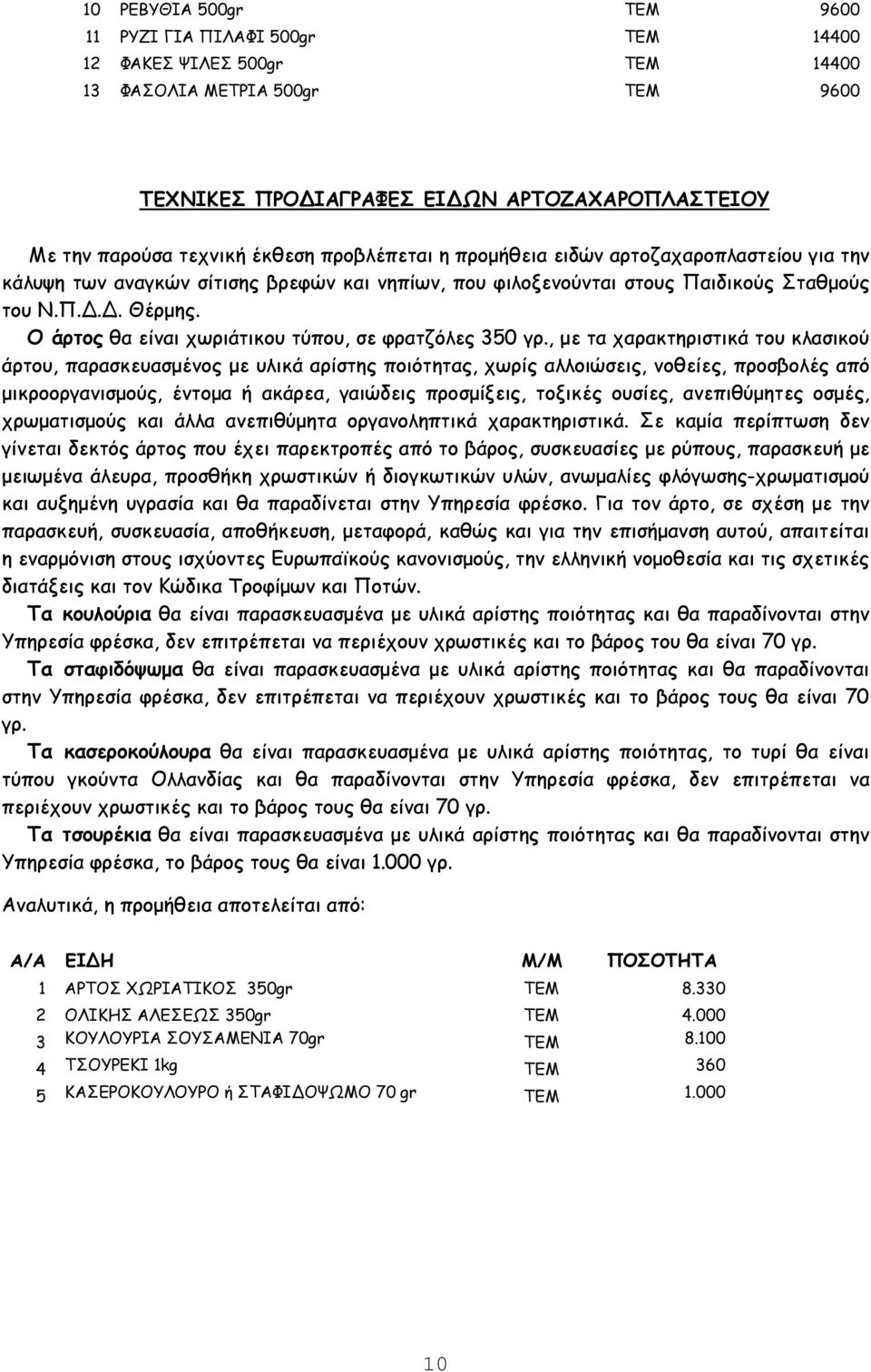 | 10 | ΡΕΒΥΘΙΑ 500gr | ΤΕΜ | 9600 |
|---|---|---|---|
| 11 | ΡΥΖΙ ΓΙΑ ΠΙΛΑΦΙ 500gr | ΤΕΜ | 14400 |
| 12 | ΦΑΚΕΣ ΨΙΛΕΣ 500gr | ΤΕΜ | 14400 |
| 13 | ΦΑΣΟΛΙΑ ΜΕΤΡΙΑ 500gr | ΤΕΜ | 9600 |

ΤΕΧΝΙΚΕΣ ΠΡΟΔΙΑΓΡΑΦΕΣ ΕΙΔΩΝ ΑΡΤΟΖΑΧΑΡΟΠΛΑΣΤΕΙΟΥ

Με την παρούσα τεχνική έκθεση προβλέπεται η προμήθεια ειδών αρτοζαχαροπλαστείου για την κάλυψη των αναγκών σίτισης βρεφών και νηπίων, που φιλοξενούνται στους Παιδικούς Σταθμούς του Ν.Π.Δ.Δ. Θέρμης.

Ο άρτος θα είναι χωριάτικου τύπου, σε φρατζόλες 350 γρ., με τα χαρακτηριστικά του κλασικού άρτου, παρασκευασμένος με υλικά αρίστης ποιότητας, χωρίς αλλοιώσεις, νοθείες, προσβολές από μικροοργανισμούς, έντομα ή ακάρεα, γαιώδεις προσμίξεις, τοξικές ουσίες, ανεπιθύμητες οσμές, χρωματισμούς και άλλα ανεπιθύμητα οργανοληπτικά χαρακτηριστικά. Σε καμία περίπτωση δεν γίνεται δεκτός άρτος που έχει παρεκτροπές από το βάρος, συσκευασίες με ρύπους, παρασκευή με μειωμένα άλευρα, προσθήκη χρωστικών ή διογκωτικών υλών, ανωμαλίες φλόγωσης-χρωματισμού και αυξημένη υγρασία και θα παραδίνεται στην Υπηρεσία φρέσκο. Για τον άρτο, σε σχέση με την παρασκευή, συσκευασία, αποθήκευση, μεταφορά, καθώς και για την επισήμανση αυτού, απαιτείται η εναρμόνιση στους ισχύοντες Ευρωπαϊκούς κανονισμούς, την ελληνική νομοθεσία και τις σχετικές διατάξεις και τον Κώδικα Τροφίμων και Ποτών.

Τα κουλούρια θα είναι παρασκευασμένα με υλικά αρίστης ποιότητας και θα παραδίνονται στην Υπηρεσία φρέσκα, δεν επιτρέπεται να περιέχουν χρωστικές και το βάρος του θα είναι 70 γρ.

Τα σταφιδόψωμα θα είναι παρασκευασμένα με υλικά αρίστης ποιότητας και θα παραδίνονται στην Υπηρεσία φρέσκα, δεν επιτρέπεται να περιέχουν χρωστικές και το βάρος τους θα είναι 70 γρ.

Τα κασεροκούλουρα θα είναι παρασκευασμένα με υλικά αρίστης ποιότητας, το τυρί θα είναι τύπου γκούντα Ολλανδίας και θα παραδίνονται στην Υπηρεσία φρέσκα, δεν επιτρέπεται να περιέχουν χρωστικές και το βάρος τους θα είναι 70 γρ.

Τα τσουρέκια θα είναι παρασκευασμένα με υλικά αρίστης ποιότητας και θα παραδίνονται στην Υπηρεσία φρέσκα, το βάρος τους θα είναι 1.000 γρ.

Αναλυτικά, η προμήθεια αποτελείται από:

| Α/Α | ΕΙΔΗ | Μ/Μ | ΠΟΣΟΤΗΤΑ |
|---|---|---|---|
| 1 | ΑΡΤΟΣ ΧΩΡΙΑΤΙΚΟΣ 350gr | ΤΕΜ | 8.330 |
| 2 | ΟΛΙΚΗΣ ΑΛΕΣΕΩΣ 350gr | ΤΕΜ | 4.000 |
| 3 | ΚΟΥΛΟΥΡΙΑ ΣΟΥΣΑΜΕΝΙΑ 70gr | ΤΕΜ | 8.100 |
| 4 | ΤΣΟΥΡΕΚΙ 1kg | ΤΕΜ | 360 |
| 5 | ΚΑΣΕΡΟΚΟΥΛΟΥΡΟ ή ΣΤΑΦΙΔΟΨΩΜΟ 70 gr | ΤΕΜ | 1.000 |

10